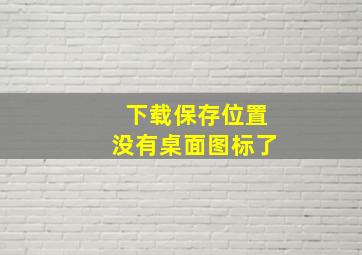 下载保存位置
没有桌面图标了